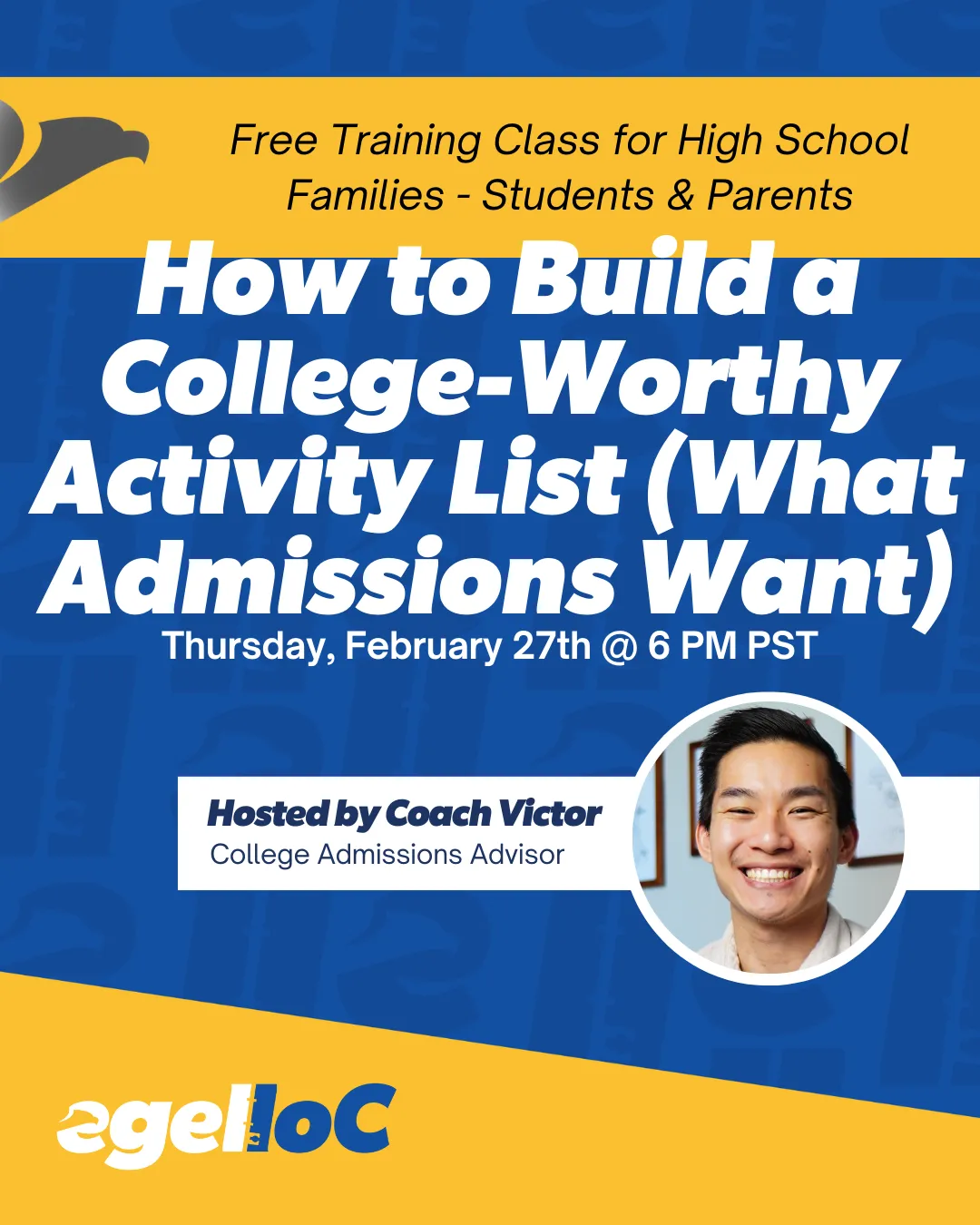 Free Training Class for High School Families - Students & Parents

How to Build a College-Worthy Activity List (What Admissions Want)

Thursday, February 27th @ 6 PM PST

Hosted by Coach Victor
College Admissions Advisor

egelloC